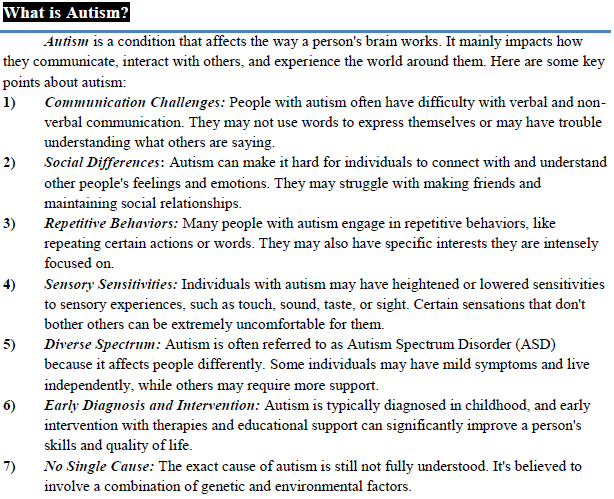 What is Autism?

Autism is a condition that affects the way a person's brain works. It mainly impacts how they communicate, interact with others, and experience the world around them. Here are some key points about autism:

1) Communication Challenges: People with autism often have difficulty with verbal and non-verbal communication. They may not use words to express themselves or may have trouble understanding what others are saying.

2) Social Differences: Autism can make it hard for individuals to connect with and understand other people's feelings and emotions. They may struggle with making friends and maintaining social relationships.

3) Repetitive Behaviors: Many people with autism engage in repetitive behaviors, like repeating certain actions or words. They may also have specific interests they are intensely focused on.

4) Sensory Sensitivities: Individuals with autism may have heightened or lowered sensitivities to sensory experiences, such as touch, sound, taste, or sight. Certain sensations that don't bother others can be extremely uncomfortable for them.

5) Diverse Spectrum: Autism is often referred to as Autism Spectrum Disorder (ASD) because it affects people differently. Some individuals may have mild symptoms and live independently, while others may require more support.

6) Early Diagnosis and Intervention: Autism is typically diagnosed in childhood, and early intervention with therapies and educational support can significantly improve a person's skills and quality of life.

7) No Single Cause: The exact cause of autism is still not fully understood. It's believed to involve a combination of genetic and environmental factors.